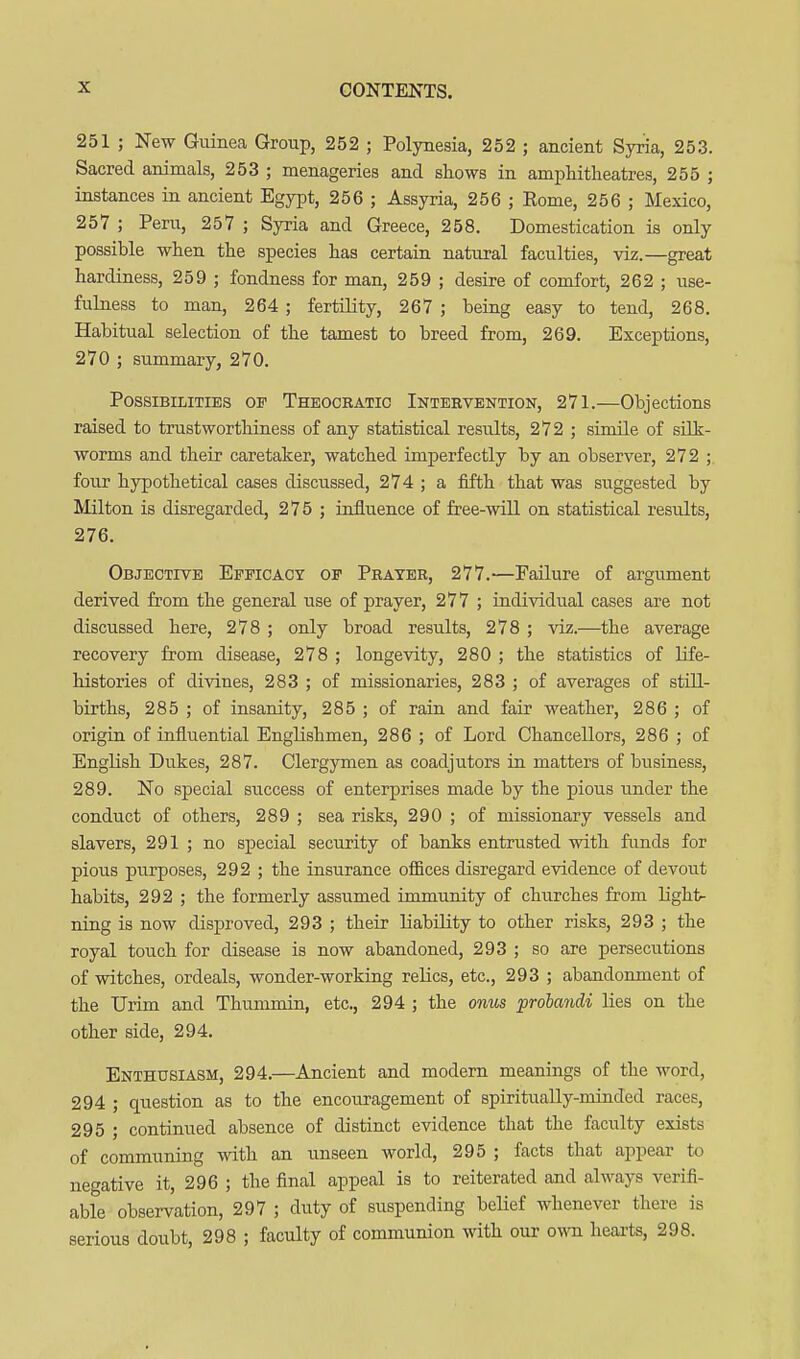 x CONTENTS.

251 ; New Guinea Group, 252 ; Polynesia, 252 ; ancient Syria, 253. Sacred animals, 253 ; menageries and shows in amphitheatres, 255 ; instances in ancient Egypt, 256 ; Assyria, 256 ; Rome, 256 ; Mexico, 257 ; Peru, 257 ; Syria and Greece, 258. Domestication is only possible when the species has certain natural faculties, viz.—great hardiness, 259 ; fondness for man, 259 ; desire of comfort, 262 ; usefulness to man, 264 ; fertility, 267 ; being easy to tend, 268. Habitual selection of the tamest to breed from, 269. Exceptions, 270 ; summary, 270.

Possibilities of Theocratic Intervention, 271.—Objections raised to trustworthiness of any statistical results, 272 ; simile of silkworms and their caretaker, watched imperfectly by an observer, 272 ; four hypothetical cases discussed, 274 ; a fifth that was suggested by Milton is disregarded, 275 ; influence of free-will on statistical results, 276.

Objective Efficacy of Prayer, 277.—Failure of argument derived from the general use of prayer, 277 ; individual cases are not discussed here, 278 ; only broad results, 278 ; viz.—the average recovery from disease, 278 ; longevity, 280 ; the statistics of life-histories of divines, 283 ; of missionaries, 283 ; of averages of still-births, 285 ; of insanity, 285 ; of rain and fair weather, 286 ; of origin of influential Englishmen, 286 ; of Lord Chancellors, 286 ; of English Dukes, 287. Clergymen as coadjutors in matters of business, 289. No special success of enterprises made by the pious under the conduct of others, 289 ; sea risks, 290 ; of missionary vessels and slavers, 291 ; no special security of banks entrusted with funds for pious purposes, 292 ; the insurance offices disregard evidence of devout habits, 292 ; the formerly assumed immunity of churches from lightning is now disproved, 293 ; their liability to other risks, 293 ; the royal touch for disease is now abandoned, 293 ; so are persecutions of witches, ordeals, wonder-working relics, etc., 293 ; abandonment of the Urim and Thummin, etc., 294 ; the onus probandi lies on the other side, 294.

Enthusiasm, 294.—Ancient and modern meanings of the word, 294 ; question as to the encouragement of spiritually-minded races, 295 ; continued absence of distinct evidence that the faculty exists of communing with an unseen world, 295 ; facts that appear to negative it, 296 ; the final appeal is to reiterated and always verifiable observation, 297 ; duty of suspending belief whenever there is serious doubt, 298 ; faculty of communion with our own hearts, 298.